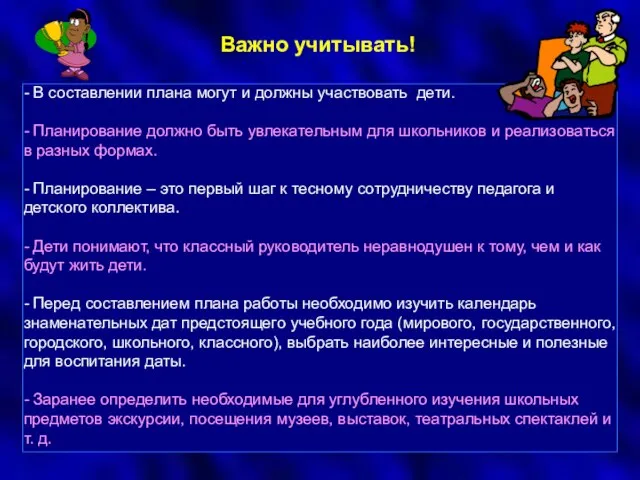 Важно учитывать!

- В составлении плана могут и должны участвовать дети.

- Планирование должно быть увлекательным для школьников и реализоваться в разных формах.

- Планирование – это первый шаг к тесному сотрудничеству педагога и детского коллектива.

- Дети понимают, что классный руководитель неравнодушен к тому, чем и как будут жить дети.

- Перед составлением плана работы необходимо изучить календарь знаменательных дат предстоящего учебного года (мирового, государственного, городского, школьного, классного), выбрать наиболее интересные и полезные для воспитания даты.

- Заранее определить необходимые для углубленного изучения школьных предметов экскурсии, посещения музеев, выставок, театральных спектаклей и т. д.